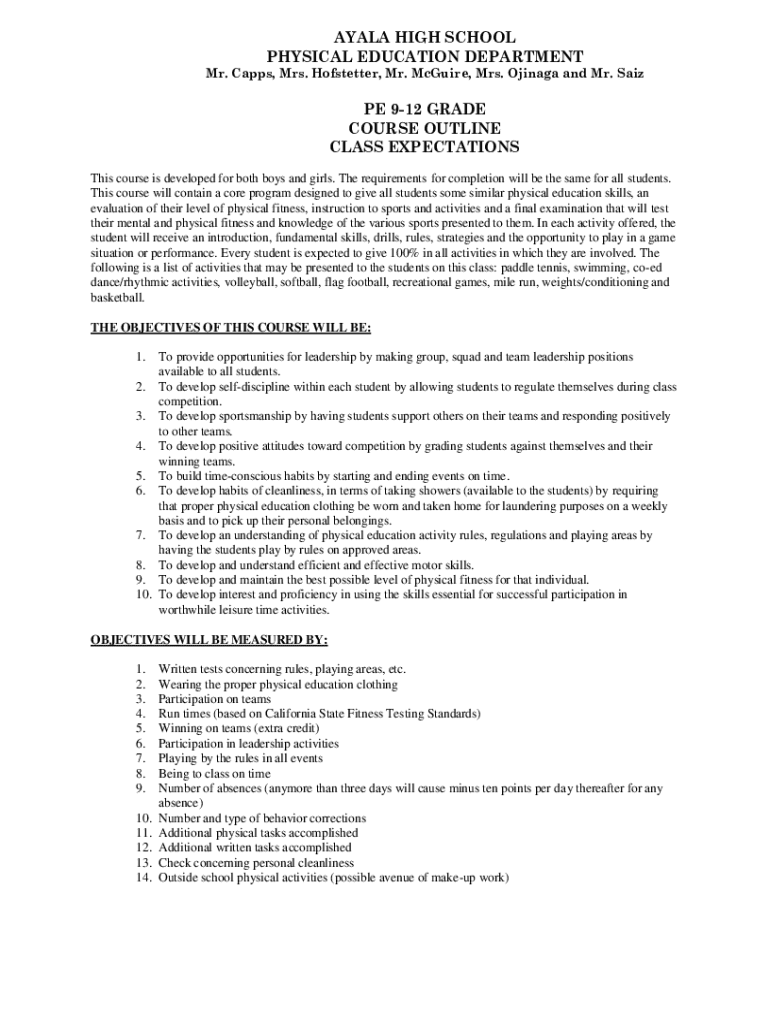 AYALA HIGH SCHOOL
PHYSICAL EDUCATION DEPARTMENT
Mr. Capps, Mrs. Hofstetter, Mr. McGuire, Mrs. Ojinaga and Mr. Saiz

PE 9-12 GRADE
COURSE OUTLINE
CLASS EXPECTATIONS

This course is developed for both boys and girls. The requirements for completion will be the same for all students. This course will contain a core program designed to give all students some similar physical education skills, an evaluation of their level of physical fitness, instruction to sports and activities and a final examination that will test their mental and physical fitness and knowledge of the various sports presented to them. In each activity offered, the student will receive an introduction, fundamental skills, drills, rules, strategies and the opportunity to play in a game situation or performance. Every student is expected to give 100% in all activities in which they are involved. The following is a list of activities that may be presented to the students on this class: paddle tennis, swimming, co-ed dance/rhythmic activities, volleyball, softball, flag football, recreational games, mile run, weights/conditioning and basketball.

THE OBJECTIVES OF THIS COURSE WILL BE:

1. To provide opportunities for leadership by making group, squad and team leadership positions available to all students.
2. To develop self-discipline within each student by allowing students to regulate themselves during class competition.
3. To develop sportsmanship by having students support others on their teams and responding positively to other teams.
4. To develop positive attitudes toward competition by grading students against themselves and their winning teams.
5. To build time-conscious habits by starting and ending events on time.
6. To develop habits of cleanliness, in terms of taking showers (available to the students) by requiring that proper physical education clothing be worn and taken home for laundering purposes on a weekly basis and to pick up their personal belongings.
7. To develop an understanding of physical education activity rules, regulations and playing areas by having the students play by rules on approved areas.
8. To develop and understand efficient and effective motor skills.
9. To develop and maintain the best possible level of physical fitness for that individual.
10. To develop interest and proficiency in using the skills essential for successful participation in worthwhile leisure time activities.

OBJECTIVES WILL BE MEASURED BY:

1. Written tests concerning rules, playing areas, etc.
2. Wearing the proper physical education clothing
3. Participation on teams
4. Run times (based on California State Fitness Testing Standards)
5. Winning on teams (extra credit)
6. Participation in leadership activities
7. Playing by the rules in all events
8. Being to class on time
9. Number of absences (anymore than three days will cause minus ten points per day thereafter for any absence)
10. Number and type of behavior corrections
11. Additional physical tasks accomplished
12. Additional written tasks accomplished
13. Check concerning personal cleanliness
14. Outside school physical activities (possible avenue of make-up work)